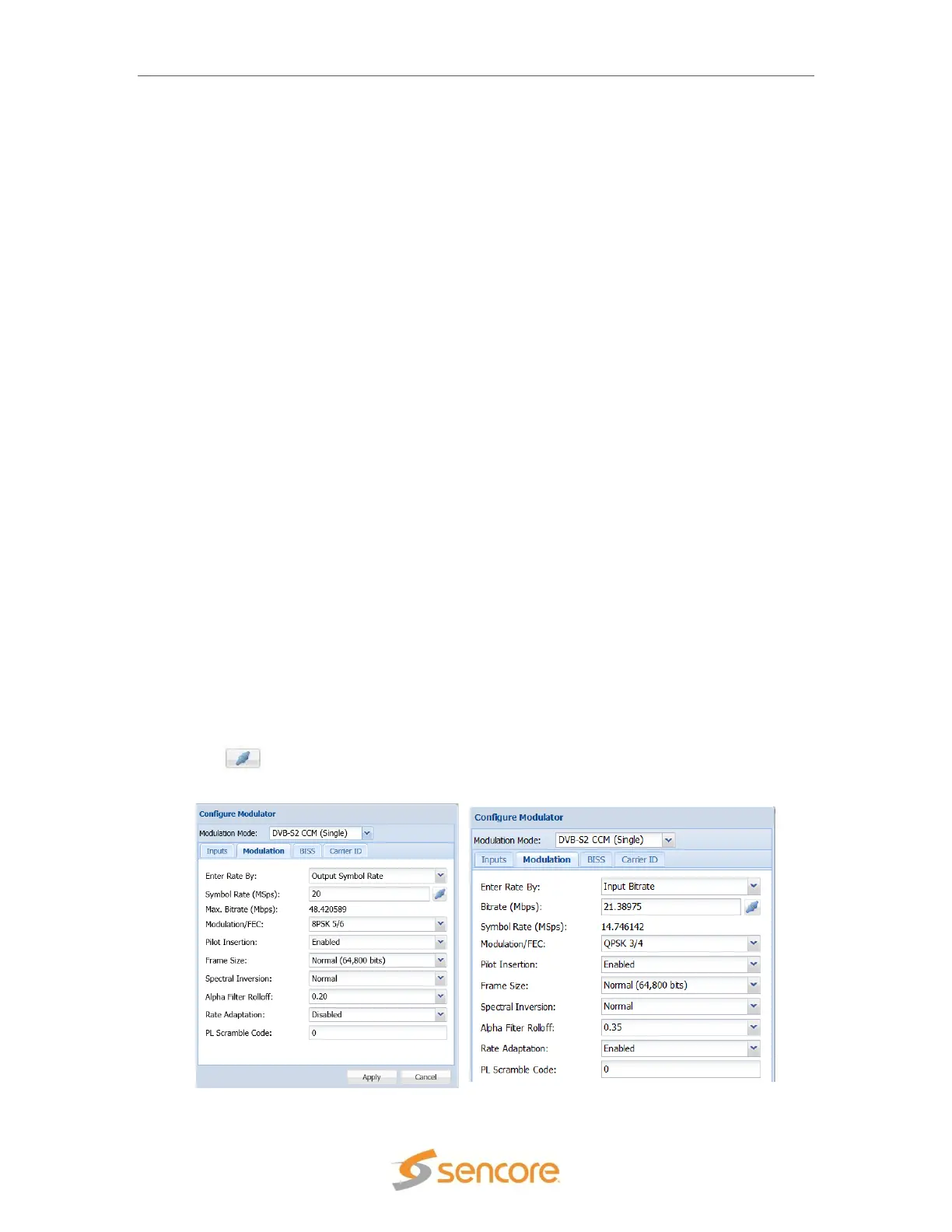 Configure Modulator

Modulation Mode: DVB-S2 CCM (Single)

Inputs Modulation BISS Carrier ID

Enter Rate By: Output Symbol Rate
Symbol Rate (MSps): 20
Max. Bitrate (Mbps): 48.420589
Modulation/FEC: 8PSK 5/6
Pilot Insertion: Enabled
Frame Size: Normal (64,800 bits)
Spectral Inversion: Normal
Alpha Filter Rolloff: 0.20
Rate Adaptation: Disabled
PL Scramble Code: 0

Apply Cancel

Configure Modulator

Modulation Mode: DVB-S2 CCM (Single)

Inputs Modulation BISS Carrier ID

Enter Rate By: Input Bitrate
Bitrate (Mbps): 21.38975
Symbol Rate (MSps): 14.746142
Modulation/FEC: QPSK 3/4
Pilot Insertion: Enabled
Frame Size: Normal (64,800 bits)
Spectral Inversion: Normal
Alpha Filter Rolloff: 0.35
Rate Adaptation: Enabled
PL Scramble Code: 0

sencore